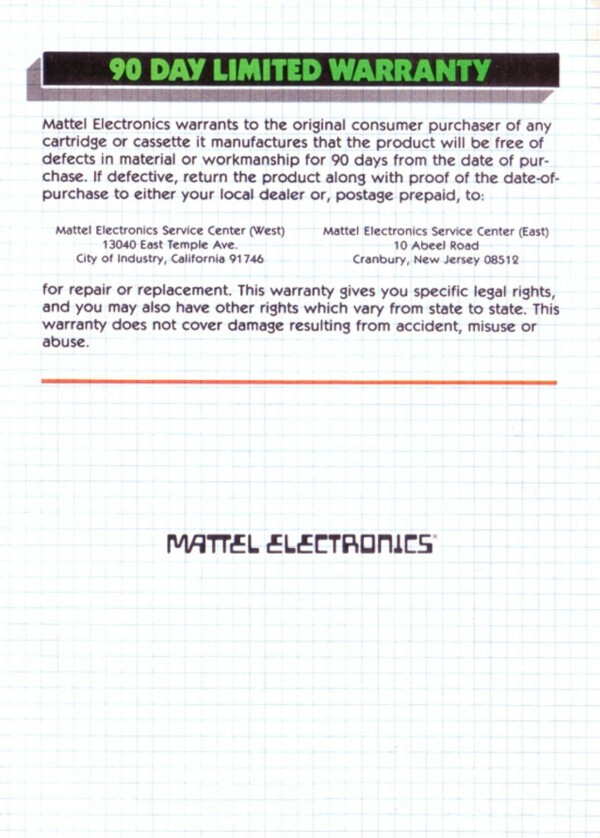 90 DAY LIMITED WARRANTY

Mattel Electronics warrants to the original consumer purchaser of any cartridge or cassette it manufactures that the product will be free of defects in material or workmanship for 90 days from the date of purchase. If defective, return the product along with proof of the date-of-purchase to either your local dealer or, postage prepaid, to:

Mattel Electronics Service Center (West)
13040 East Temple Ave.
City of Industry, California 91746

Mattel Electronics Service Center (East)
10 Abeel Road
Cranbury, New Jersey 08512

for repair or replacement. This warranty gives you specific legal rights, and you may also have other rights which vary from state to state. This warranty does not cover damage resulting from accident, misuse or abuse.

MATTEL ELECTRONICS